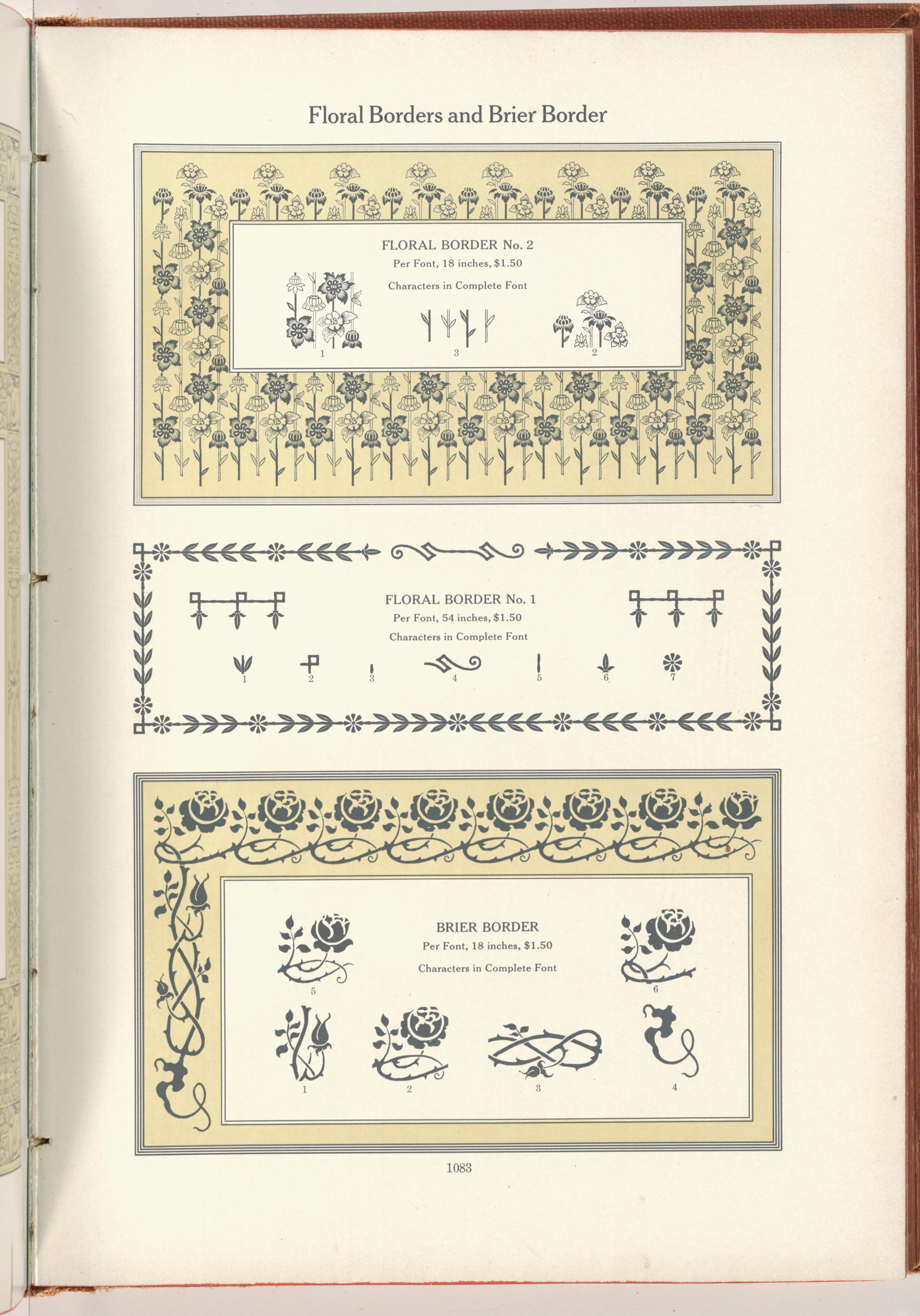 Floral Borders and Brier Border

FLORAL BORDER No. 2
Per Font, 18 inches, $1.50
Characters in Complete Font

1 3 2

FLORAL BORDER No. 1
Per Font, 54 inches, $1.50
Characters in Complete Font

1 2 3 4 5 6 7

BRIER BORDER
Per Font, 18 inches, $1.50
Characters in Complete Font

5 6

1 2 3 4

1083